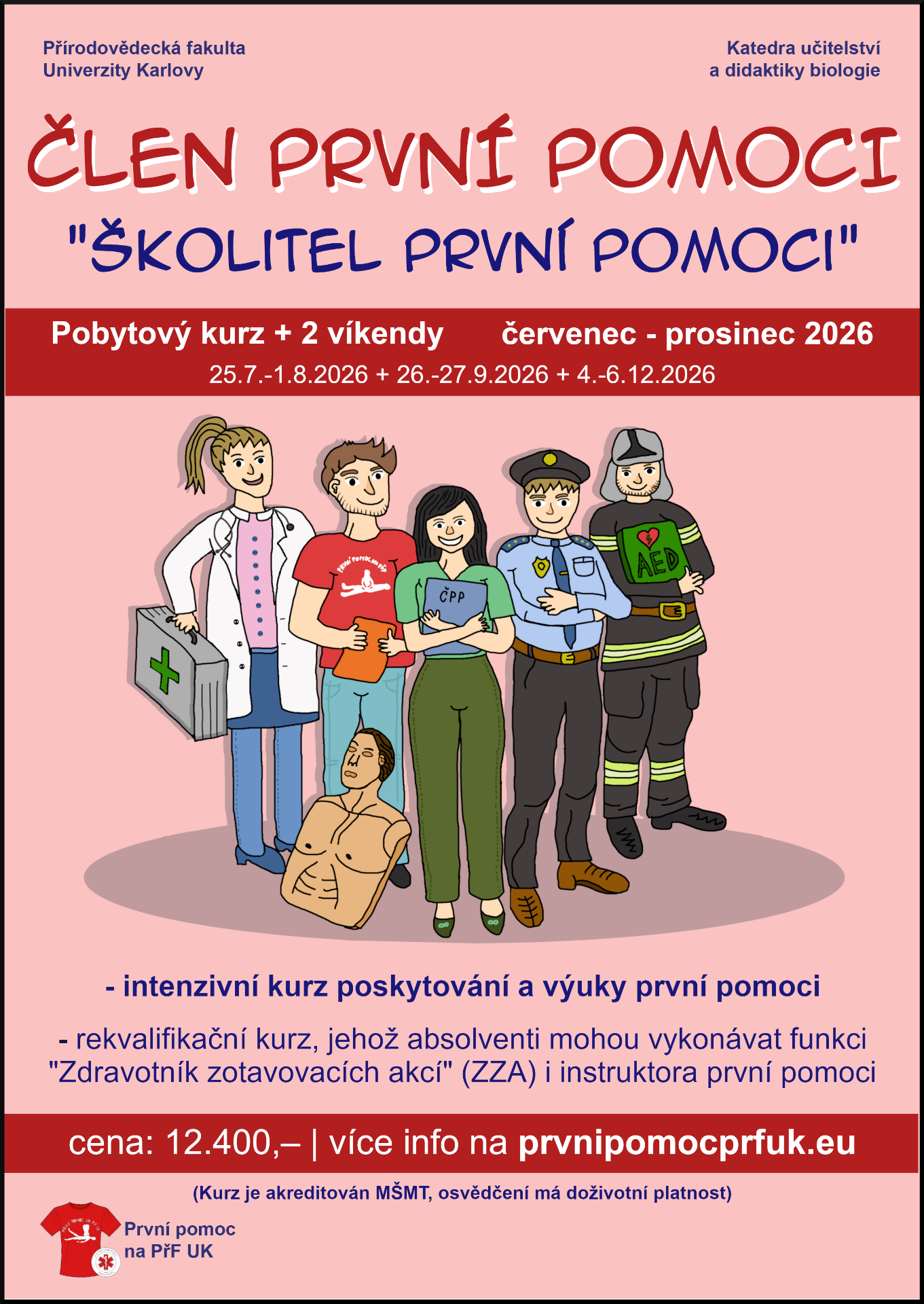 Přírodovědecká fakulta
Univerzity Karlovy

Katedra učitelství
a didaktiky biologie

ČLEN PRVNÍ POMOCI

"ŠKOLITEL PRVNÍ POMOCI"

Pobytový kurz + 2 víkendy červenec - prosinec 2026

25.7.-1.8.2026 + 26.-27.9.2026 + 4.-6.12.2026

PRVNÍ POMOC NA PŘF

ČPP

AED

- intenzivní kurz poskytování a výuky první pomoci

- rekvalifikační kurz, jehož absolventi mohou vykonávat funkci "Zdravotník zotavovacích akcí" (ZZA) i instruktora první pomoci

cena: 12.400,– | více info na prvnipomocprfuk.eu

(Kurz je akreditován MŠMT, osvědčení má doživotní platnost)

První pomoc
na PřF UK